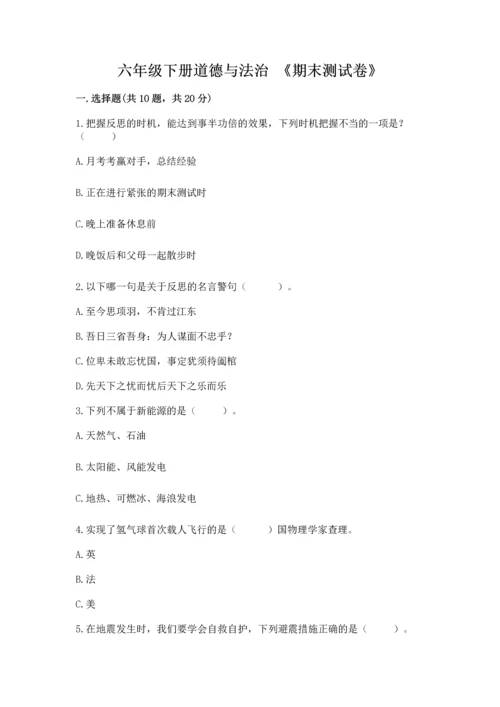 六年级下册道德与法治 《期末测试卷》

一. 选择题(共 10 题，共 20 分)

1. 把握反思的时机，能达到事半功倍的效果，下列时机把握不当的一项是?（　　）

A. 月考考赢对手，总结经验

B. 正在进行紧张的期末测试时

C. 晚上准备休息前

D. 晚饭后和父母一起散步时

2. 以下哪一句是关于反思的名言警句（　　）。

A. 至今思项羽，不肯过江东

B. 吾日三省吾身：为人谋而不忠乎？

C. 位卑未敢忘忧国，事定犹须待阖棺

D. 先天下之忧而忧后天下之乐而乐

3. 下列不属于新能源的是（　　）。

A. 天然气、石油

B. 太阳能、风能发电

C. 地热、可燃冰、海浪发电

4. 实现了氢气球首次载人飞行的是（　　）国物理学家查理。

A. 英

B. 法

C. 美

5. 在地震发生时，我们要学会自救自护，下列避震措施正确的是（　　）。